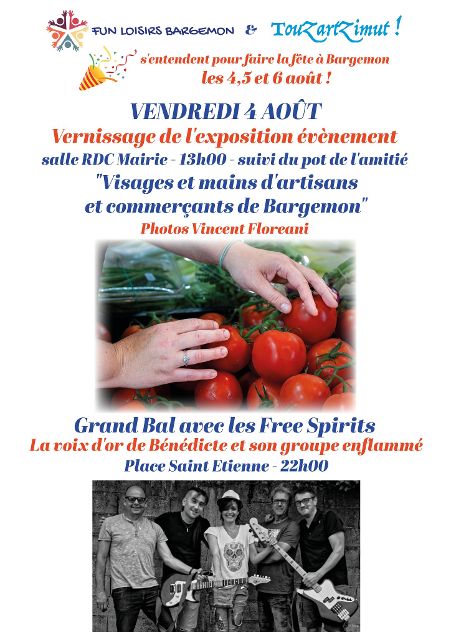 FUN LOISIRS BARGEMON & TouZartZimut !

s'entendent pour faire la fête à Bargemon
les 4,5 et 6 août !

VENDREDI 4 AOÛT
Vernissage de l'exposition évènement
salle RDC Mairie - 13h00 - suivi du pot de l'amitié
"Visages et mains d'artisans et commerçants de Bargemon"
Photos Vincent Floreani

Grand Bal avec les Free Spirits
La voix d'or de Bénédicte et son groupe enflammé
Place Saint Etienne - 22h00